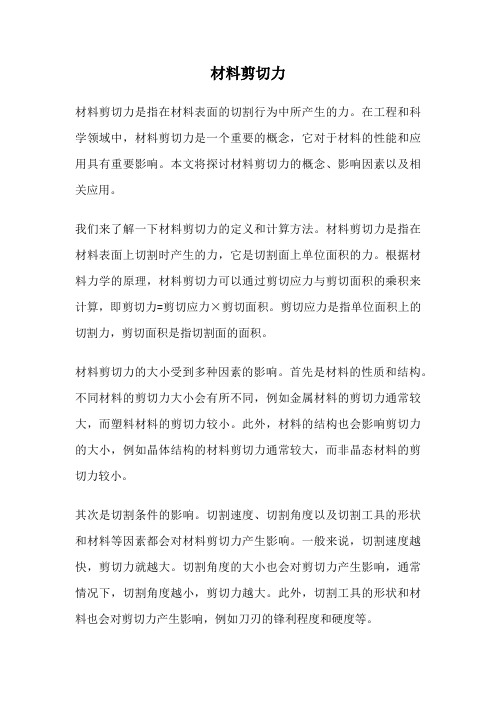 材料剪切力

材料剪切力是指在材料表面的切割行为中所产生的力。在工程和科学领域中，材料剪切力是一个重要的概念，它对于材料的性能和应用具有重要影响。本文将探讨材料剪切力的概念、影响因素以及相关应用。

我们来了解一下材料剪切力的定义和计算方法。材料剪切力是指在材料表面上切割时产生的力，它是切割面上单位面积的力。根据材料力学的原理，材料剪切力可以通过剪切应力与剪切面积的乘积来计算，即剪切力=剪切应力×剪切面积。剪切应力是指单位面积上的切割力，剪切面积是指切割面的面积。

材料剪切力的大小受到多种因素的影响。首先是材料的性质和结构。不同材料的剪切力大小会有所不同，例如金属材料的剪切力通常较大，而塑料材料的剪切力较小。此外，材料的结构也会影响剪切力的大小，例如晶体结构的材料剪切力通常较大，而非晶态材料的剪切力较小。

其次是切割条件的影响。切割速度、切割角度以及切割工具的形状和材料等因素都会对材料剪切力产生影响。一般来说，切割速度越快，剪切力就越大。切割角度的大小也会对剪切力产生影响，通常情况下，切割角度越小，剪切力越大。此外，切割工具的形状和材料也会对剪切力产生影响，例如刀刃的锋利程度和硬度等。